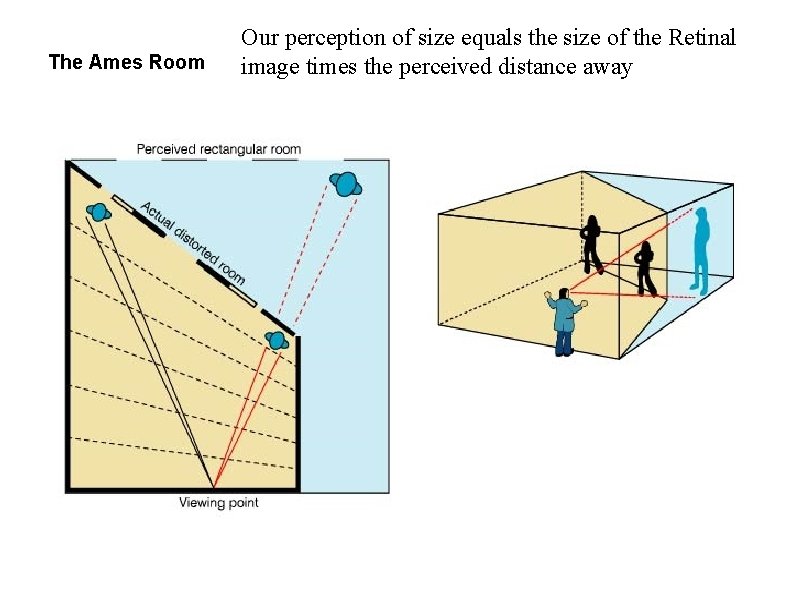 The Ames Room

Our perception of size equals the size of the Retinal image times the perceived distance away

Perceived rectangular room

Actual distorted room

Viewing point